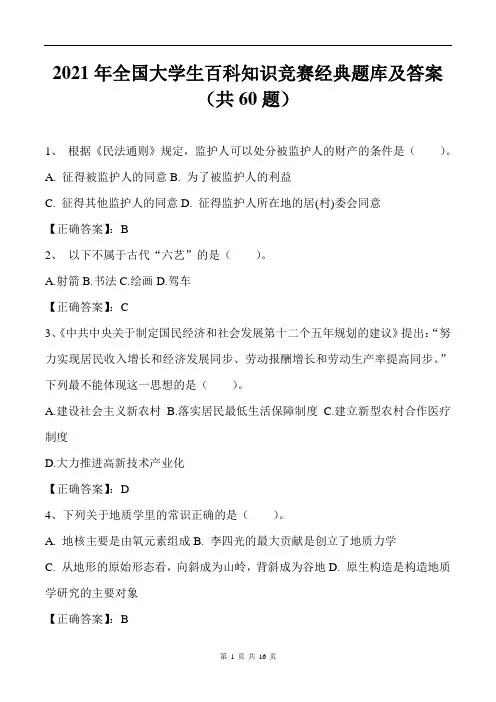 2021 年全国大学生百科知识竞赛经典题库及答案（共 60 题）

1、 根据《民法通则》规定，监护人可以处分被监护人的财产的条件是（ ）。

A. 征得被监护人的同意 B. 为了被监护人的利益

C. 征得其他监护人的同意 D. 征得监护人所在地的居(村)委会同意

【正确答案】：B

2、 以下不属于古代“六艺”的是（ ）。

A.射箭 B.书法 C.绘画 D.驾车

【正确答案】：C

3、《中共中央关于制定国民经济和社会发展第十二个五年规划的建议》提出：“努力实现居民收入增长和经济发展同步、劳动报酬增长和劳动生产率提高同步。”下列最不能体现这一思想的是（ ）。

A.建设社会主义新农村 B.落实居民最低生活保障制度 C.建立新型农村合作医疗制度

D.大力推进高新技术产业化

【正确答案】：D

4、下列关于地质学里的常识正确的是（ ）。

A. 地核主要是由氧元素组成 B. 李四光的最大贡献是创立了地质力学

C. 从地形的原始形态看，向斜成为山岭，背斜成为谷地 D. 原生构造是构造地质学研究的主要对象

【正确答案】：B

第 1 页 共 16 页